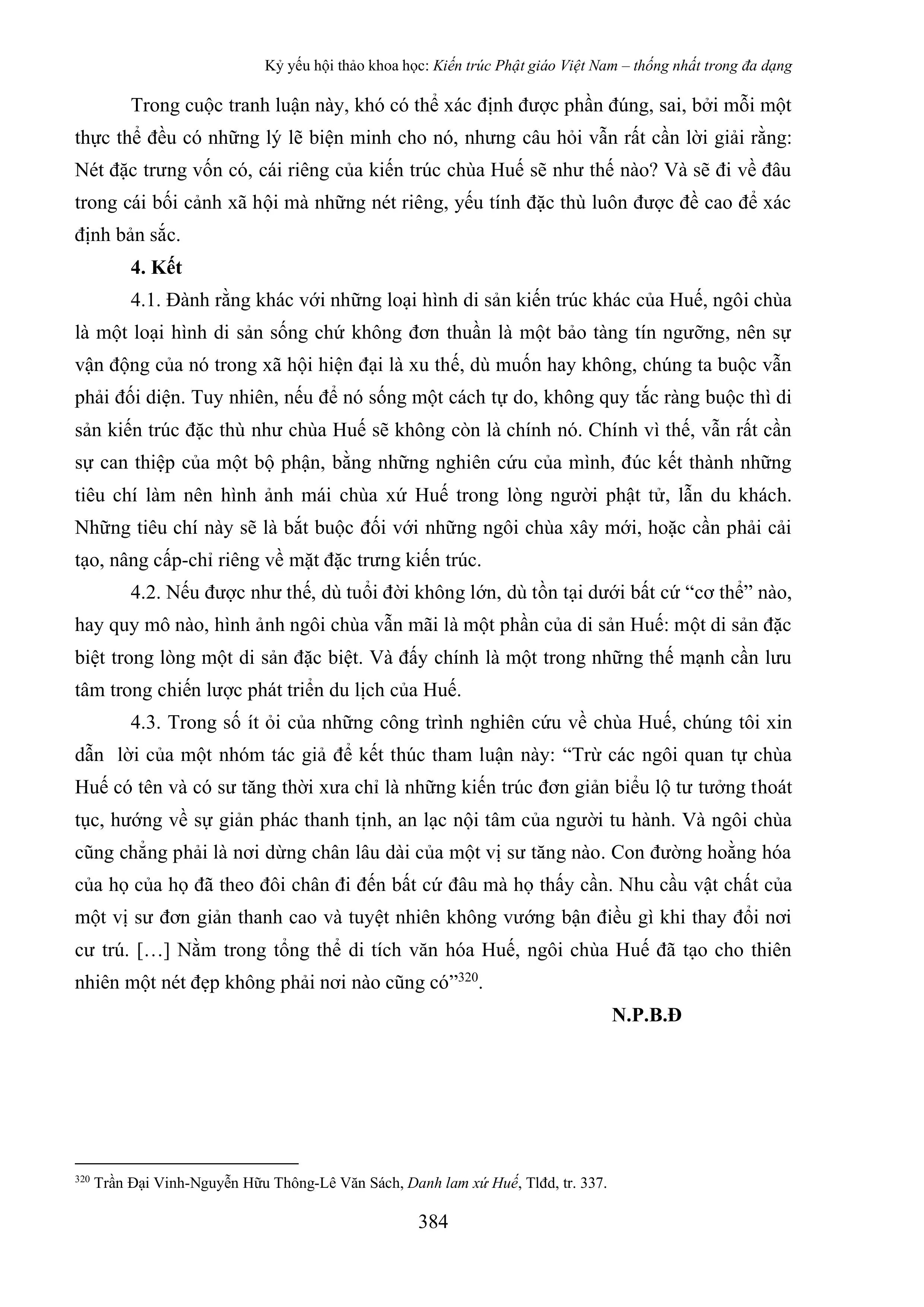 Kỷ yếu hội thảo khoa học: Kiến trúc Phật giáo Việt Nam – thống nhất trong đa dạng

Trong cuộc tranh luận này, khó có thể xác định được phần đúng, sai, bởi mỗi một thực thể đều có những lý lẽ biện minh cho nó, nhưng câu hỏi vẫn rất cần lời giải rằng: Nét đặc trưng vốn có, cái riêng của kiến trúc chùa Huế sẽ như thế nào? Và sẽ đi về đâu trong cái bối cảnh xã hội mà những nét riêng, yếu tính đặc thù luôn được đề cao để xác định bản sắc.

4. Kết

4.1. Đành rằng khác với những loại hình di sản kiến trúc khác của Huế, ngôi chùa là một loại hình di sản sống chứ không đơn thuần là một bảo tàng tín ngưỡng, nên sự vận động của nó trong xã hội hiện đại là xu thế, dù muốn hay không, chúng ta buộc vẫn phải đối diện. Tuy nhiên, nếu để nó sống một cách tự do, không quy tắc ràng buộc thì di sản kiến trúc đặc thù như chùa Huế sẽ không còn là chính nó. Chính vì thế, vẫn rất cần sự can thiệp của một bộ phận, bằng những nghiên cứu của mình, đúc kết thành những tiêu chí làm nên hình ảnh mái chùa xứ Huế trong lòng người phật tử, lẫn du khách. Những tiêu chí này sẽ là bắt buộc đối với những ngôi chùa xây mới, hoặc cần phải cải tạo, nâng cấp-chỉ riêng về mặt đặc trưng kiến trúc.

4.2. Nếu được như thế, dù tuổi đời không lớn, dù tồn tại dưới bất cứ “cơ thể” nào, hay quy mô nào, hình ảnh ngôi chùa vẫn mãi là một phần của di sản Huế: một di sản đặc biệt trong lòng một di sản đặc biệt. Và đấy chính là một trong những thế mạnh cần lưu tâm trong chiến lược phát triển du lịch của Huế.

4.3. Trong số ít ỏi của những công trình nghiên cứu về chùa Huế, chúng tôi xin dẫn lời của một nhóm tác giả để kết thúc tham luận này: “Trừ các ngôi quan tự chùa Huế có tên và có sư tăng thời xưa chỉ là những kiến trúc đơn giản biểu lộ tư tưởng thoát tục, hướng về sự giản phác thanh tịnh, an lạc nội tâm của người tu hành. Và ngôi chùa cũng chẳng phải là nơi dừng chân lâu dài của một vị sư tăng nào. Con đường hoằng hóa của họ của họ đã theo đôi chân đi đến bất cứ đâu mà họ thấy cần. Nhu cầu vật chất của một vị sư đơn giản thanh cao và tuyệt nhiên không vướng bận điều gì khi thay đổi nơi cư trú. […] Nằm trong tổng thể di tích văn hóa Huế, ngôi chùa Huế đã tạo cho thiên nhiên một nét đẹp không phải nơi nào cũng có”$^{320}$.

N.P.B.Đ

$^{320}$ Trần Đại Vinh-Nguyễn Hữu Thông-Lê Văn Sách, Danh lam xứ Huế, Tlđd, tr. 337.

384